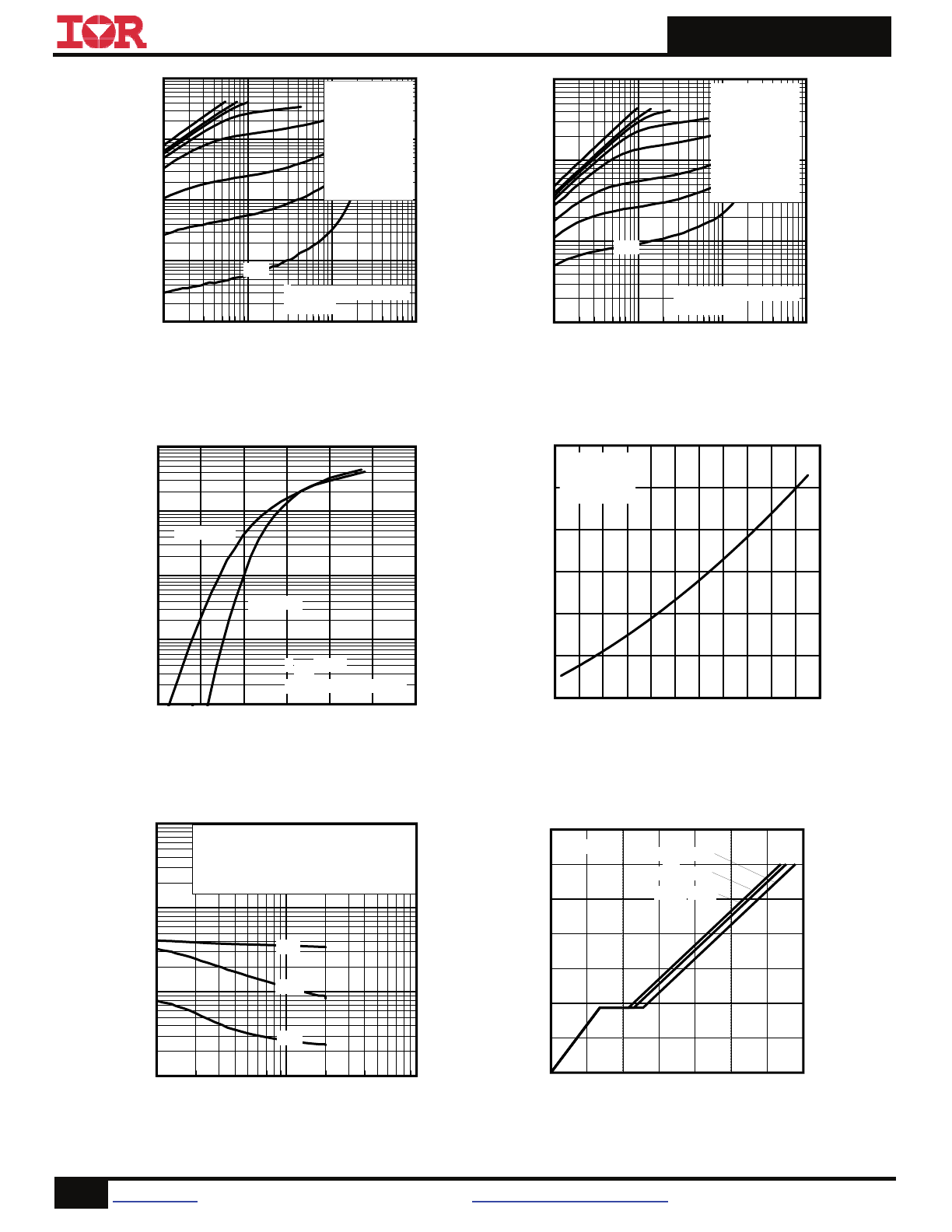 IOR